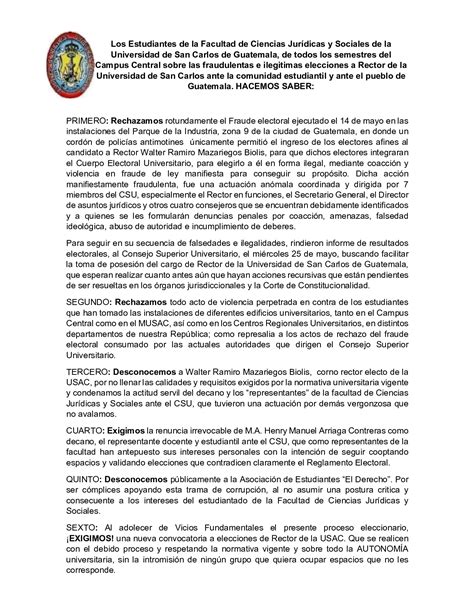 Los Estudiantes de la Facultad de Ciencias Jurídicas y Sociales de la Universidad de San Carlos de Guatemala, de todos los semestres del Campus Central sobre las fraudulentas e ilegitimas elecciones a Rector de la Universidad de San Carlos ante la comunidad estudiantil y ante el pueblo de Guatemala. HACEMOS SABER:

PRIMERO: Rechazamos rotundamente el Fraude electoral ejecutado el 14 de mayo en las instalaciones del Parque de la Industria, zona 9 de la ciudad de Guatemala, en donde un cordón de policías antimotines únicamente permitió el ingreso de los electores afines al candidato a Rector Walter Ramiro Mazariegos Biolis, para que dichos electores integraran el Cuerpo Electoral Universitario, para elegirlo a él en forma ilegal, mediante coacción y violencia en fraude de ley manifiesta para conseguir su propósito. Dicha acción manifiestamente fraudulenta, fue una actuación anómala coordinada y dirigida por 7 miembros del CSU, especialmente el Rector en funciones, el Secretario General, el Director de asuntos jurídicos y otros cuatro consejeros que se encuentran debidamente identificados y a quienes se les formularán denuncias penales por coacción, amenazas, falsedad ideológica, abuso de autoridad e incumplimiento de deberes.

Para seguir en su secuencia de falsedades e ilegalidades, rindieron informe de resultados electorales, al Consejo Superior Universitario, el miércoles 25 de mayo, buscando facilitar la toma de posesión del cargo de Rector de la Universidad de San Carlos de Guatemala, que esperan realizar cuanto antes aún que hayan acciones recursivas que están pendientes de ser resueltas en los órganos jurisdiccionales y la Corte de Constitucionalidad.

SEGUNDO: Rechazamos todo acto de violencia perpetrada en contra de los estudiantes que han tomado las instalaciones de diferentes edificios universitarios, tanto en el Campus Central como en el MUSAC, así como en los Centros Regionales Universitarios, en distintos departamentos de nuestra República; como represalia a los actos de rechazo del fraude electoral consumado por las actuales autoridades que dirigen el Consejo Superior Universitario.

TERCERO: Desconocemos a Walter Ramiro Mazariegos Biolis, como rector electo de la USAC, por no llenar las calidades y requisitos exigidos por la normativa universitaria vigente y condenamos la actitud servil del decano y los "representantes" de la facultad de Ciencias Jurídicas y Sociales ante el CSU, que tuvieron una actuación por demás vergonzosa que no avalamos.

CUARTO: Exigimos la renuncia irrevocable de M.A. Henry Manuel Arriaga Contreras como decano, el representante docente y estudiantil ante el CSU, que como representantes de la facultad han antepuesto sus intereses personales con la intención de seguir cooptando espacios y validando elecciones que contradicen claramente el Reglamento Electoral.

QUINTO: Desconocemos públicamente a la Asociación de Estudiantes "El Derecho". Por ser cómplices apoyando esta trama de corrupción, al no asumir una postura crítica y consecuente a los intereses del estudiantado de la Facultad de Ciencias Jurídicas y Sociales.

SEXTO: Al adolecer de Vicios Fundamentales el presente proceso eleccionario, ¡EXIGIMOS! una nueva convocatoria a elecciones de Rector de la USAC. Que se realicen con el debido proceso y respetando la normativa vigente y sobre todo la AUTONOMÍA universitaria, sin la intromisión de ningún grupo que quiera ocupar espacios que no les corresponde.